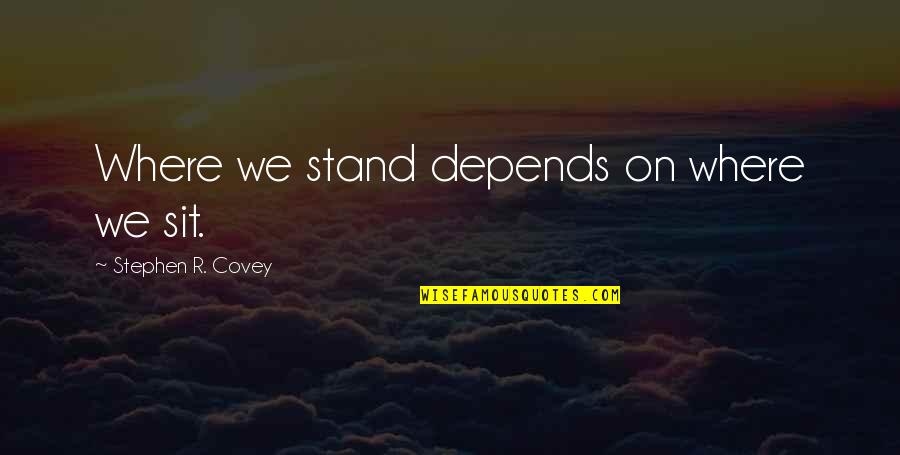 Where we stand depends on where we sit.

~ Stephen R. Covey

WISEFAMOUSQUOTES.COM